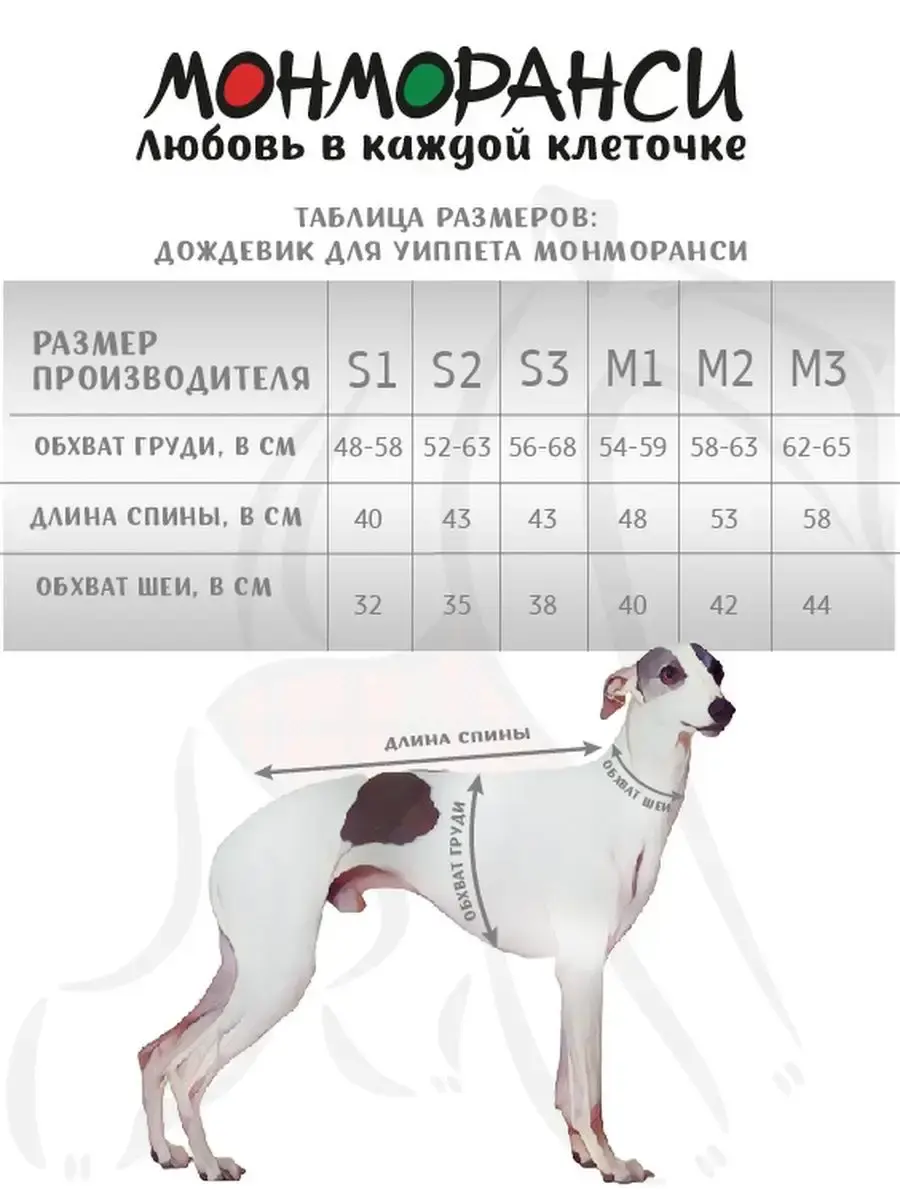 МОНМОРАНСИ
Любовь в каждой клеточке

ТАБЛИЦА РАЗМЕРОВ:
ДОЖДЕВИК ДЛЯ УИППЕТА МОНМОРАНСИ

| РАЗМЕР ПРОИЗВОДИТЕЛЯ | S1 | S2 | S3 | M1 | M2 | M3 |
|---|---|---|---|---|---|---|
| ОБХВАТ ГРУДИ, В СМ | 48-58 | 52-63 | 56-68 | 54-59 | 58-63 | 62-65 |
| ДЛИНА СПИНЫ, В СМ | 40 | 43 | 43 | 48 | 53 | 58 |
| ОБХВАТ ШЕИ, В СМ | 32 | 35 | 38 | 40 | 42 | 44 |

ДЛИНА СПИНЫ
ОБХВАТ ШЕИ
ОБХВАТ ГРУДИ